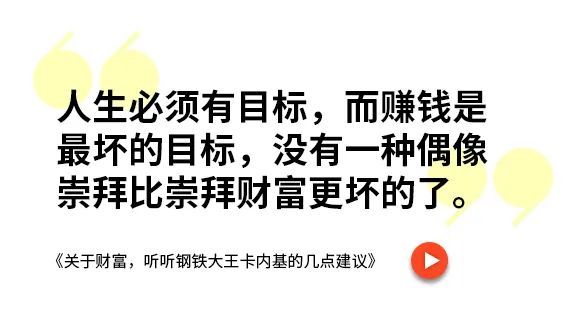 人生必须有目标，而赚钱是最坏的目标，没有一种偶像崇拜比崇拜财富更坏的了。

《关于财富，听听钢铁大王卡内基的几点建议》